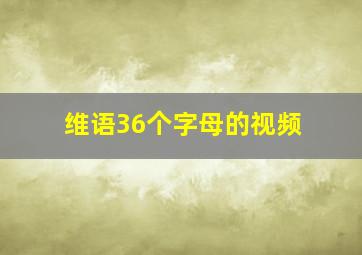 维语36个字母的视频